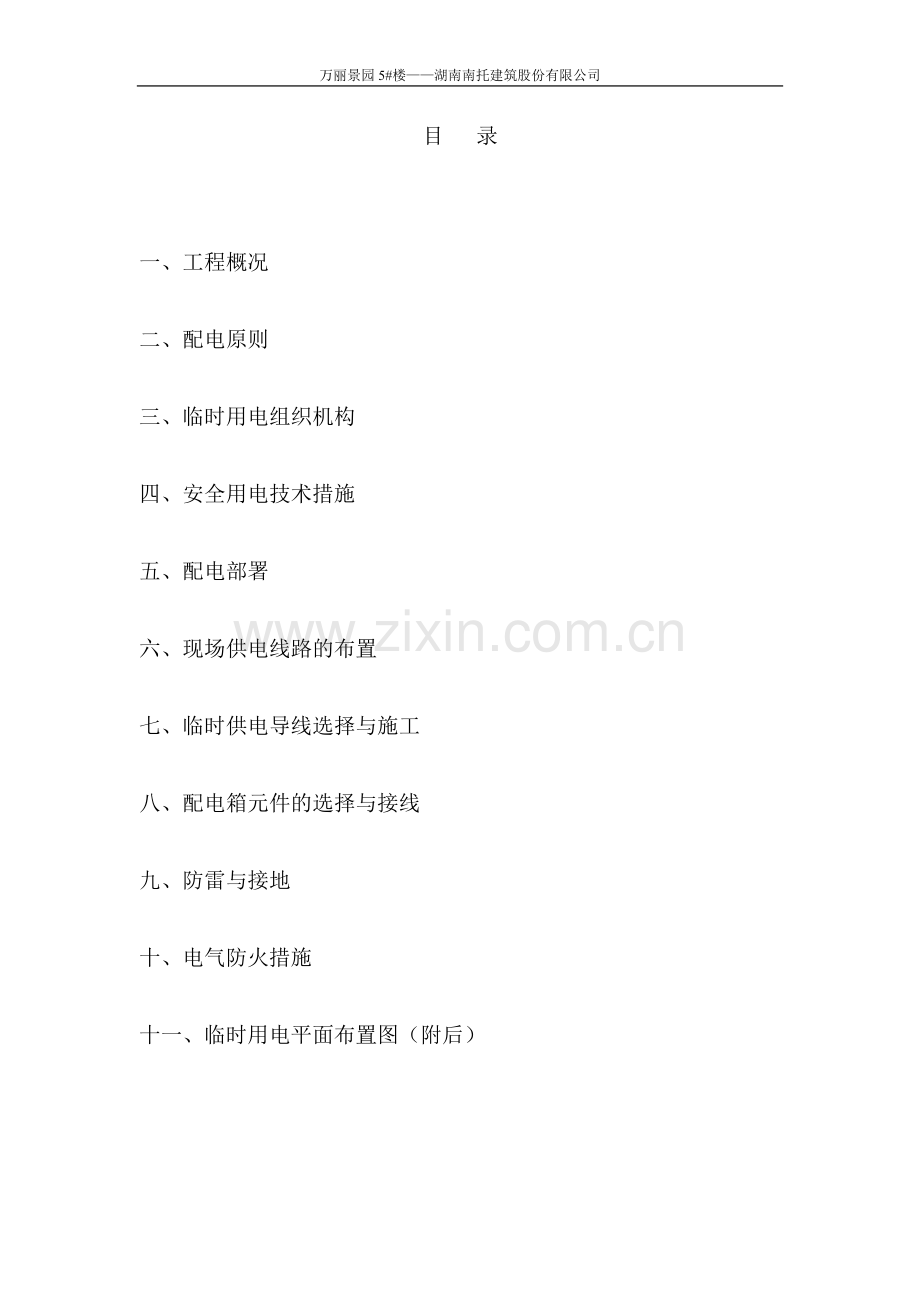 万丽景园5#楼——湖南南托建筑股份有限公司

目 录

一、工程概况

二、配电原则

三、临时用电组织机构

四、安全用电技术措施

五、配电部署

六、现场供电线路的布置

七、临时供电导线选择与施工

八、配电箱元件的选择与接线

九、防雷与接地

十、电气防火措施

十一、临时用电平面布置图（附后）

www.zixin.com.cn